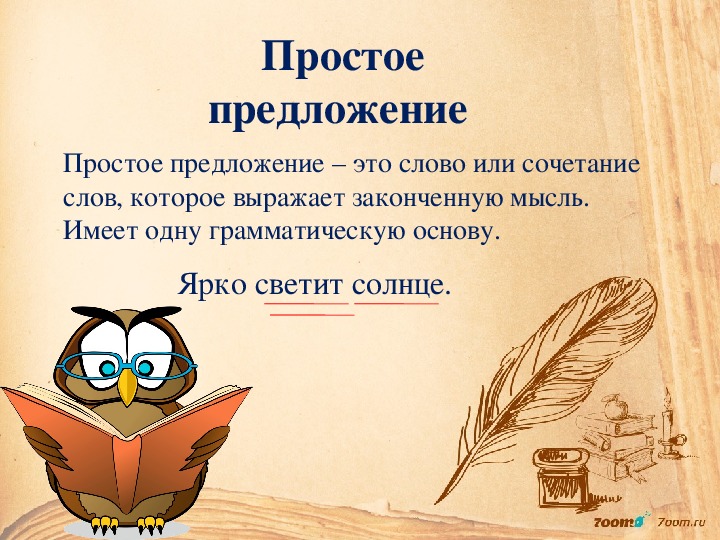 Простое предложение

Простое предложение – это слово или сочетание слов, которое выражает законченную мысль. Имеет одну грамматическую основу.

Ярко светит солнце.

7oom 7oom.ru